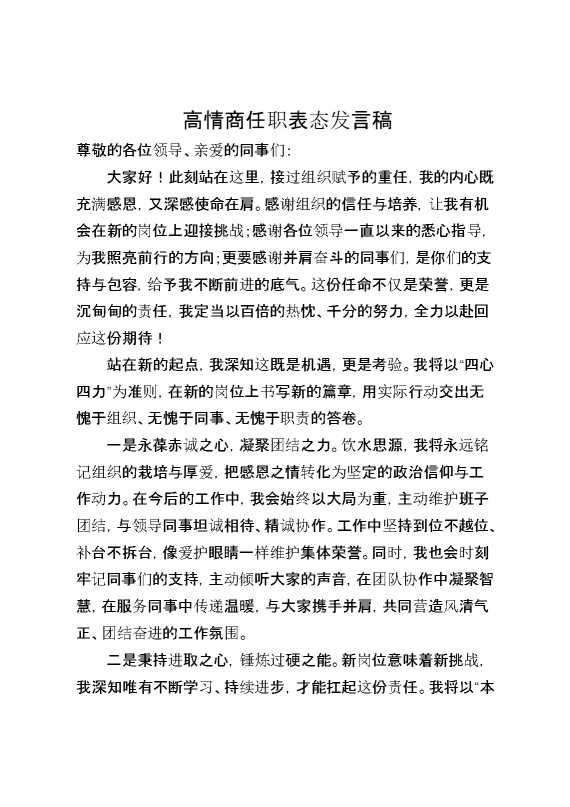 高情商任职表态发言稿

尊敬的各位领导、亲爱的同事们:

大家好！此刻站在这里，接过组织赋予的重任，我的内心既充满感恩，又深感使命在肩。感谢组织的信任与培养，让我有机会在新的岗位上迎接挑战;感谢各位领导一直以来的悉心指导，为我照亮前行的方向;更要感谢并肩奋斗的同事们，是你们的支持与包容，给予我不断前进的底气。这份任命不仅是荣誉，更是沉甸甸的责任，我定当以百倍的热忱、千分的努力，全力以赴回应这份期待！

站在新的起点，我深知这既是机遇，更是考验。我将以“四心四力”为准则，在新的岗位上书写新的篇章，用实际行动交出无愧于组织、无愧于同事、无愧于职责的答卷。

一是永葆赤诚之心，凝聚团结之力。饮水思源，我将永远铭记组织的栽培与厚爱，把感恩之情转化为坚定的政治信仰与工作动力。在今后的工作中，我会始终以大局为重，主动维护班子团结，与领导同事坦诚相待、精诚协作。工作中坚持到位不越位、补台不拆台，像爱护眼睛一样维护集体荣誉。同时，我也会时刻牢记同事们的支持，主动倾听大家的声音，在团队协作中凝聚智慧，在服务同事中传递温暖，与大家携手并肩，共同营造风清气正、团结奋进的工作氛围。

二是秉持进取之心，锤炼过硬之能。新岗位意味着新挑战，我深知唯有不断学习、持续进步，才能扛起这份责任。我将以“本